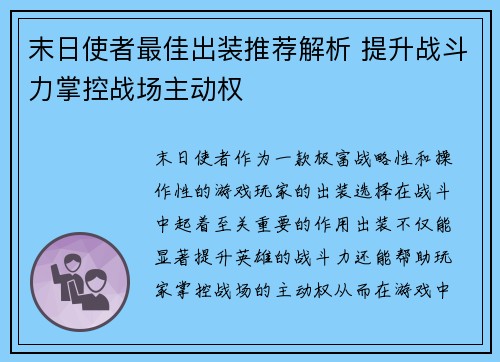 末日使者最佳出装推荐解析 提升战斗力掌控战场主动权

末日使者作为一款极富战略性和操作性的游戏玩家的出装选择在战斗中起着至关重要的作用出装不仅能显著提升英雄的战斗力还能帮助玩家掌控战场的主动权从而在游戏中